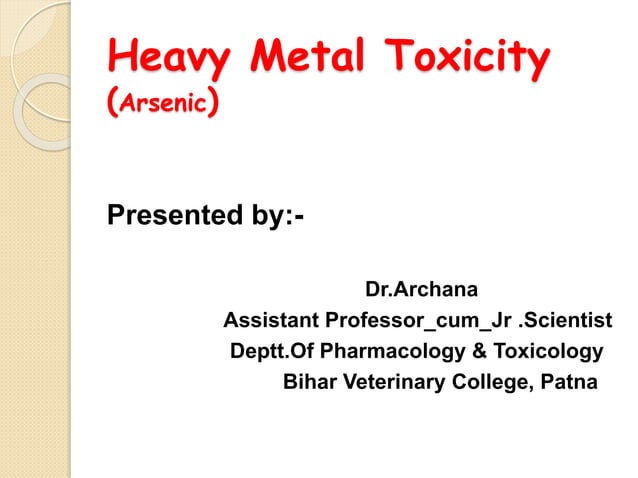 Heavy Metal Toxicity
(Arsenic)

Presented by:-

Dr.Archana
Assistant Professor_cum_Jr .Scientist
Deptt.Of Pharmacology & Toxicology
Bihar Veterinary College, Patna